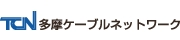 TCN 多摩ケーブルネットワーク